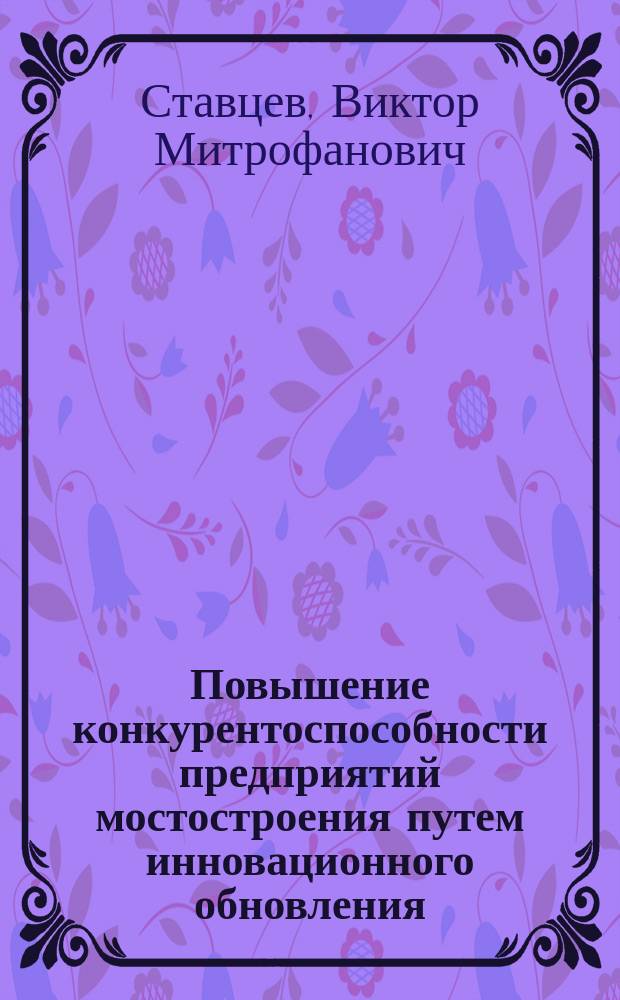 Ставцев, Виктор Митрофанович

Повышение конкурентоспособности предприятий мостостроения путем инновационного обновления